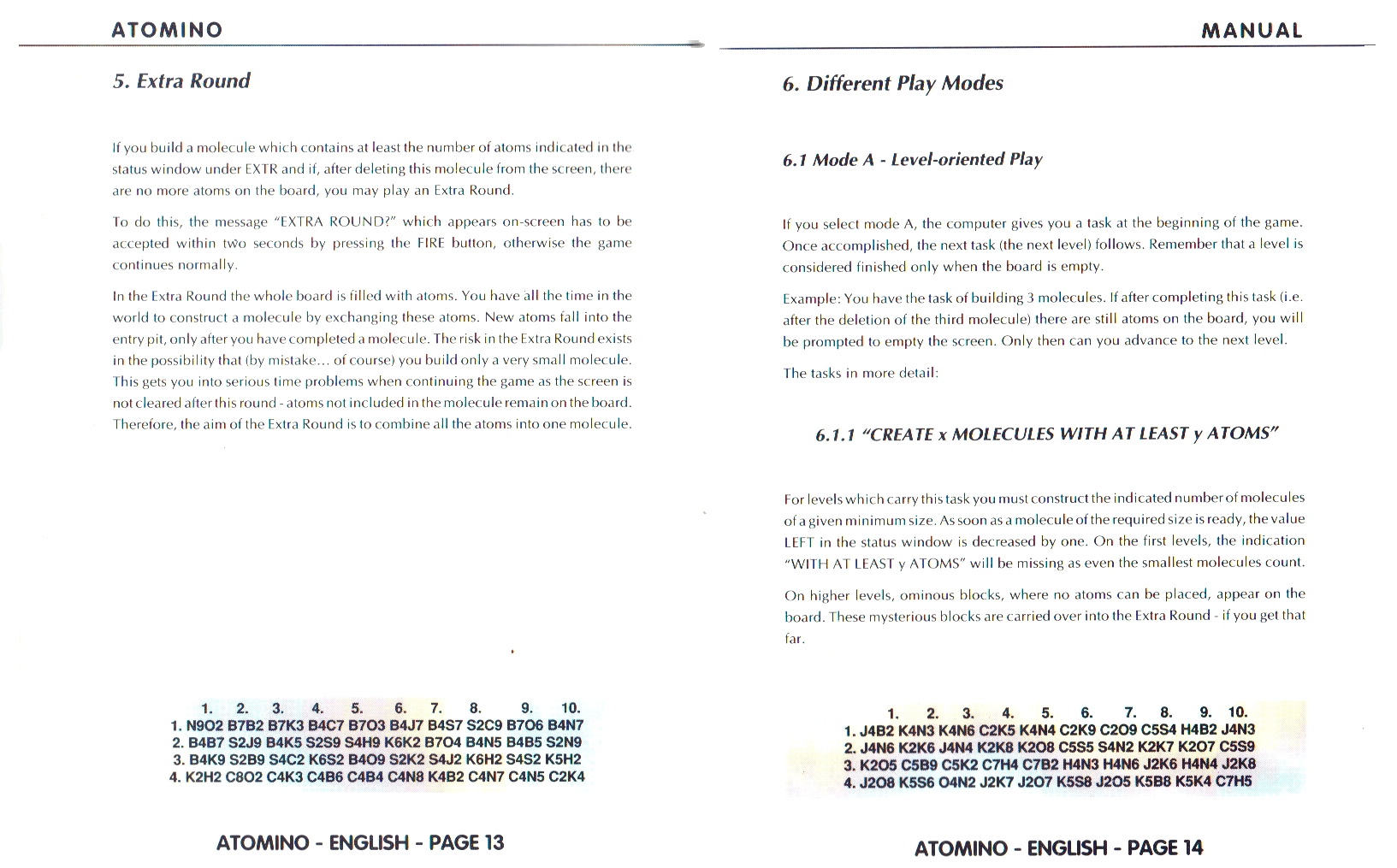 ATOMINO

5. Extra Round

If you build a molecule which contains at least the number of atoms indicated in the status window under EXTR and if, after deleting this molecule from the screen, there are no more atoms on the board, you may play an Extra Round.

To do this, the message "EXTRA ROUND?" which appears on-screen has to be accepted within two seconds by pressing the FIRE button, otherwise the game continues normally.

In the Extra Round the whole board is filled with atoms. You have all the time in the world to construct a molecule by exchanging these atoms. New atoms fall into the entry pit, only after you have completed a molecule. The risk in the Extra Round exists in the possibility that (by mistake... of course) you build only a very small molecule. This gets you into serious time problems when continuing the game as the screen is not cleared after this round - atoms not included in the molecule remain on the board. Therefore, the aim of the Extra Round is to combine all the atoms into one molecule.

| | 1. | 2. | 3. | 4. | 5. | 6. | 7. | 8. | 9. | 10. |
|---|---|---|---|---|---|---|---|---|---|---|
| 1. | N9O2 | B7B2 | B7K3 | B4C7 | B7O3 | B4J7 | B4S7 | S2C9 | B7O6 | B4N7 |
| 2. | B4B7 | S2J9 | B4K5 | S2S9 | S4H9 | K6K2 | B7O4 | B4N5 | B4B5 | S2N9 |
| 3. | B4K9 | S2B9 | S4C2 | K6S2 | B4O9 | S2K2 | S4J2 | K6H2 | S4S2 | K5H2 |
| 4. | K2H2 | C8O2 | C4K3 | C4B6 | C4B4 | C4N8 | K4B2 | C4N7 | C4N5 | C2K4 |

ATOMINO - ENGLISH - PAGE 13

MANUAL

6. Different Play Modes

6.1 Mode A - Level-oriented Play

If you select mode A, the computer gives you a task at the beginning of the game. Once accomplished, the next task (the next level) follows. Remember that a level is considered finished only when the board is empty.

Example: You have the task of building 3 molecules. If after completing this task (i.e. after the deletion of the third molecule) there are still atoms on the board, you will be prompted to empty the screen. Only then can you advance to the next level.

The tasks in more detail:

6.1.1 "CREATE x MOLECULES WITH AT LEAST y ATOMS"

For levels which carry this task you must construct the indicated number of molecules of a given minimum size. As soon as a molecule of the required size is ready, the value LEFT in the status window is decreased by one. On the first levels, the indication "WITH AT LEAST y ATOMS" will be missing as even the smallest molecules count.

On higher levels, ominous blocks, where no atoms can be placed, appear on the board. These mysterious blocks are carried over into the Extra Round - if you get that far.

| | 1. | 2. | 3. | 4. | 5. | 6. | 7. | 8. | 9. | 10. |
|---|---|---|---|---|---|---|---|---|---|---|
| 1. | J4B2 | K4N3 | K4N6 | C2K5 | K4N4 | C2K9 | C2O9 | C5S4 | H4B2 | J4N3 |
| 2. | J4N6 | K2K6 | J4N4 | K2K8 | K2O8 | C5S5 | S4N2 | K2K7 | K2O7 | C5S9 |
| 3. | K2O5 | C5B9 | C5K2 | C7H4 | C7B2 | H4N3 | H4N6 | J2K6 | H4N4 | J2K8 |
| 4. | J2O8 | K5S6 | O4N2 | J2K7 | J2O7 | K5S8 | J2O5 | K5B8 | K5K4 | C7H5 |

ATOMINO - ENGLISH - PAGE 14